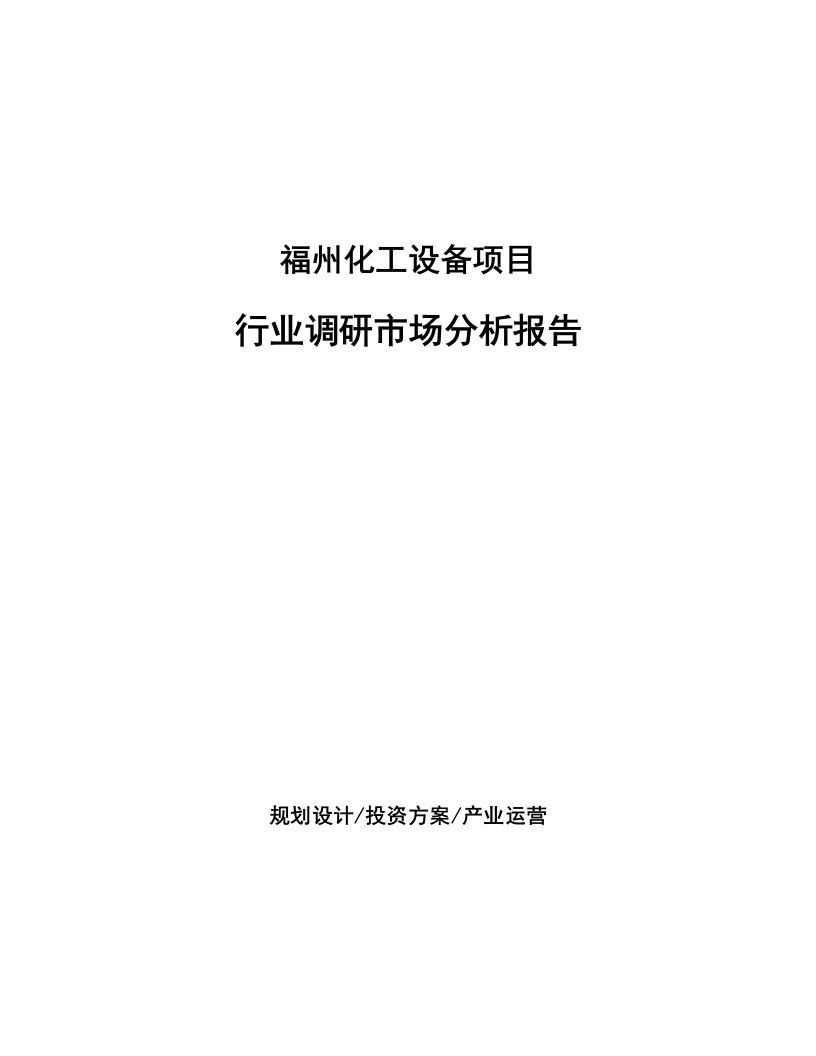 福州化工设备项目

行业调研市场分析报告

规划设计/投资方案/产业运营